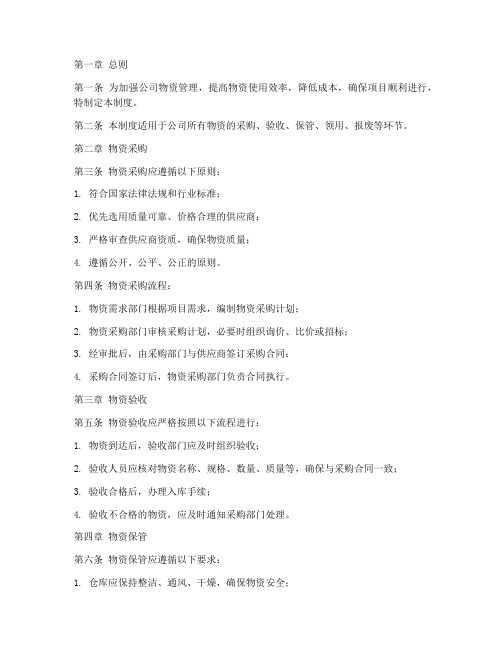 第一章 总则

第一条 为加强公司物资管理，提高物资使用效率，降低成本，确保项目顺利进行，特制定本制度。

第二条 本制度适用于公司所有物资的采购、验收、保管、领用、报废等环节。

第二章 物资采购

第三条 物资采购应遵循以下原则：

1. 符合国家法律法规和行业标准；

2. 优先选用质量可靠、价格合理的供应商；

3. 严格审查供应商资质，确保物资质量；

4. 遵循公开、公平、公正的原则。

第四条 物资采购流程：

1. 物资需求部门根据项目需求，编制物资采购计划；

2. 物资采购部门审核采购计划，必要时组织询价、比价或招标；

3. 经审批后，由采购部门与供应商签订采购合同；

4. 采购合同签订后，物资采购部门负责合同执行。

第三章 物资验收

第五条 物资验收应严格按照以下流程进行：

1. 物资到达后，验收部门应及时组织验收；

2. 验收人员应核对物资名称、规格、数量、质量等，确保与采购合同一致；

3. 验收合格后，办理入库手续；

4. 验收不合格的物资，应及时通知采购部门处理。

第四章 物资保管

第六条 物资保管应遵循以下要求：

1. 仓库应保持整洁、通风、干燥，确保物资安全；